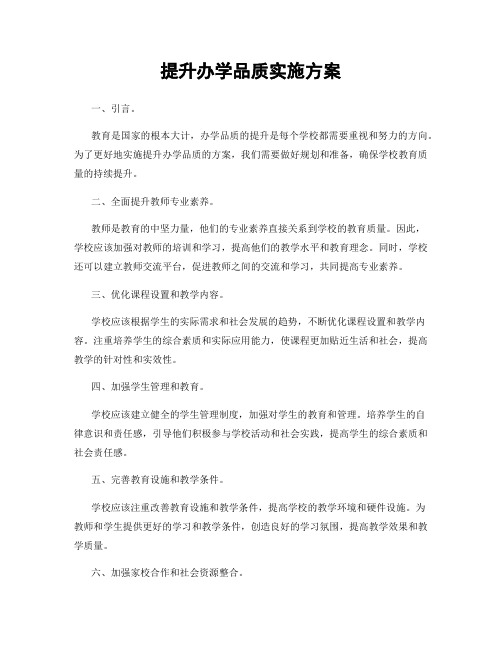 提升办学品质实施方案

一、引言。

教育是国家的根本大计，办学品质的提升是每个学校都需要重视和努力的方向。为了更好地实施提升办学品质的方案，我们需要做好规划和准备，确保学校教育质量的持续提升。

二、全面提升教师专业素养。

教师是教育的中坚力量，他们的专业素养直接关系到学校的教育质量。因此，学校应该加强对教师的培训和学习，提高他们的教学水平和教育理念。同时，学校还可以建立教师交流平台，促进教师之间的交流和学习，共同提高专业素养。

三、优化课程设置和教学内容。

学校应该根据学生的实际需求和社会发展的趋势，不断优化课程设置和教学内容。注重培养学生的综合素质和实际应用能力，使课程更加贴近生活和社会，提高教学的针对性和实效性。

四、加强学生管理和教育。

学校应该建立健全的学生管理制度，加强对学生的教育和管理。培养学生的自律意识和责任感，引导他们积极参与学校活动和社会实践，提高学生的综合素质和社会责任感。

五、完善教育设施和教学条件。

学校应该注重改善教育设施和教学条件，提高学校的教学环境和硬件设施。为教师和学生提供更好的学习和教学条件，创造良好的学习氛围，提高教学效果和教学质量。

六、加强家校合作和社会资源整合。